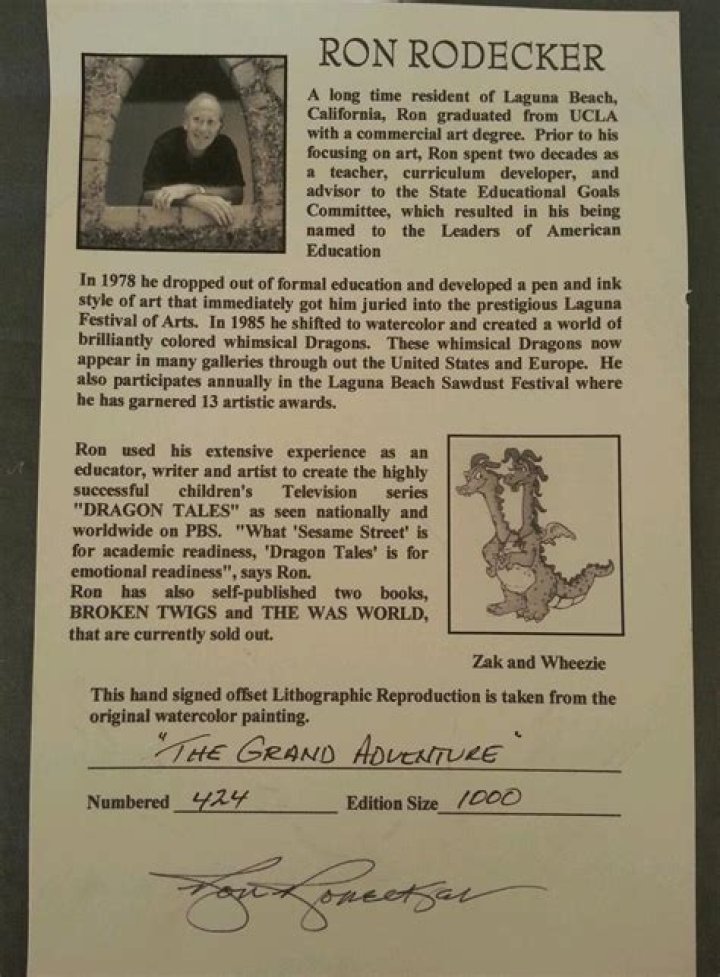 RON RODECKER

A long time resident of Laguna Beach, California, Ron graduated from UCLA with a commercial art degree. Prior to his focusing on art, Ron spent two decades as a teacher, curriculum developer, and advisor to the State Educational Goals Committee, which resulted in his being named to the Leaders of American Education

In 1978 he dropped out of formal education and developed a pen and ink style of art that immediately got him juried into the prestigious Laguna Festival of Arts. In 1985 he shifted to watercolor and created a world of brilliantly colored whimsical Dragons. These whimsical Dragons now appear in many galleries through out the United States and Europe. He also participates annually in the Laguna Beach Sawdust Festival where he has garnered 13 artistic awards.

Ron used his extensive experience as an educator, writer and artist to create the highly successful children's Television series "DRAGON TALES" as seen nationally and worldwide on PBS. "What 'Sesame Street' is for academic readiness, 'Dragon Tales' is for emotional readiness", says Ron.
Ron has also self-published two books, BROKEN TWIGS and THE WAS WORLD, that are currently sold out.

Zak and Wheezie

This hand signed offset Lithographic Reproduction is taken from the original watercolor painting.

"THE GRAND ADVENTURE"

Numbered 424 Edition Size 1000

Ron Rodecker